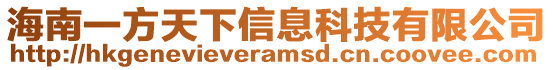 海南一方天下信息科技有限公司
http://hkgenevieveramsd.cn.coovee.com